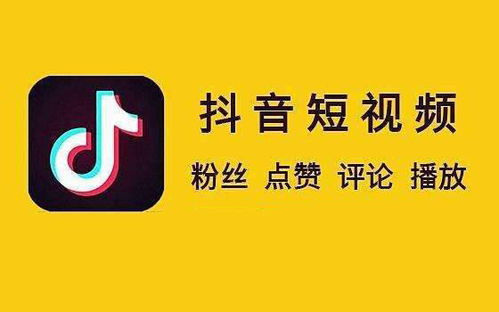 抖音短视频

粉丝 点赞 评论 播放